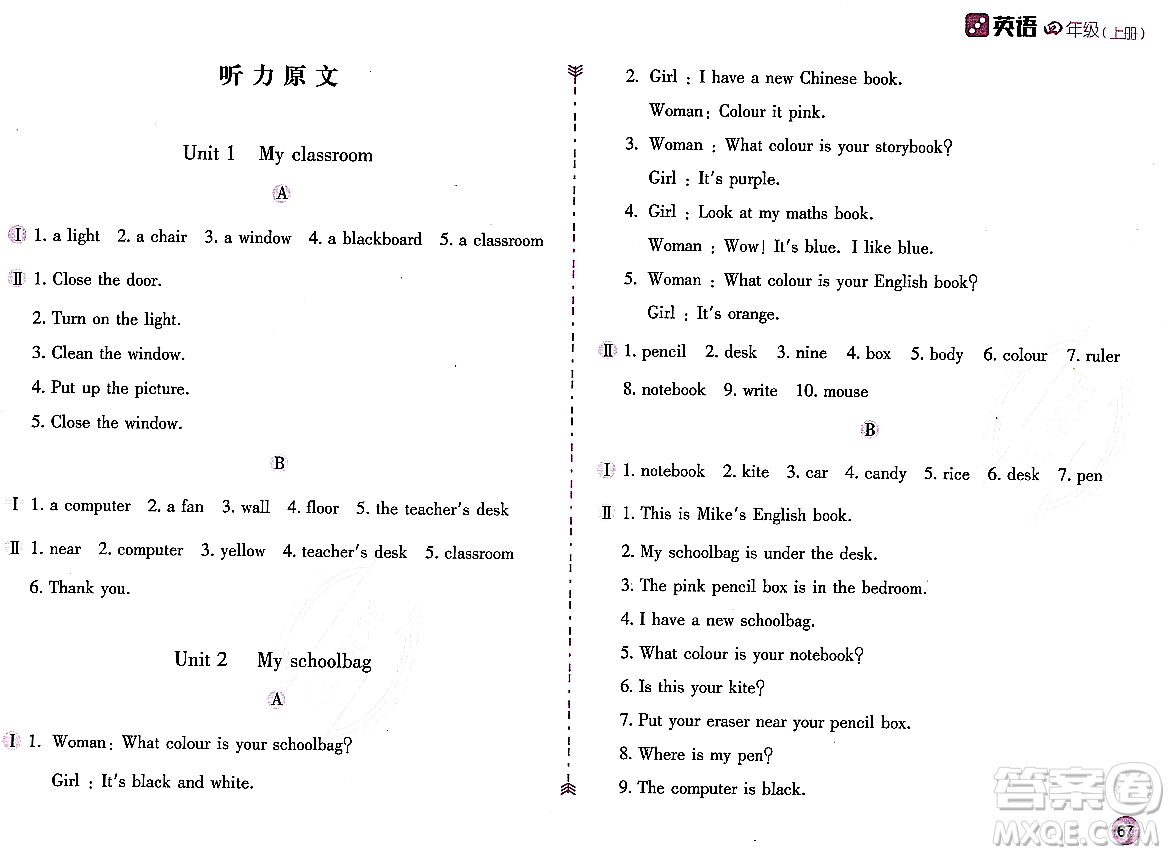 英语 四年级（上册）

听力原文

Unit 1 My classroom

A

I 1. a light 2. a chair 3. a window 4. a blackboard 5. a classroom

II 1. Close the door.

2. Turn on the light.

3. Clean the window.

4. Put up the picture.

5. Close the window.

B

I 1. a computer 2. a fan 3. wall 4. floor 5. the teacher's desk

II 1. near 2. computer 3. yellow 4. teacher's desk 5. classroom

6. Thank you.

Unit 2 My schoolbag

A

I 1. Woman: What colour is your schoolbag?

Girl: It's black and white.

2. Girl: I have a new Chinese book.

Woman: Colour it pink.

3. Woman: What colour is your storybook?

Girl: It's purple.

4. Girl: Look at my maths book.

Woman: Wow! It's blue. I like blue.

5. Woman: What colour is your English book?

Girl: It's orange.

II 1. pencil 2. desk 3. nine 4. box 5. body 6. colour 7. ruler 8. notebook 9. write 10. mouse

B

I 1. notebook 2. kite 3. car 4. candy 5. rice 6. desk 7. pen

II 1. This is Mike's English book.

2. My schoolbag is under the desk.

3. The pink pencil box is in the bedroom.

4. I have a new schoolbag.

5. What colour is your notebook?

6. Is this your kite?

7. Put your eraser near your pencil box.

8. Where is my pen?

9. The computer is black.

67

答案圈 MXQE.COM